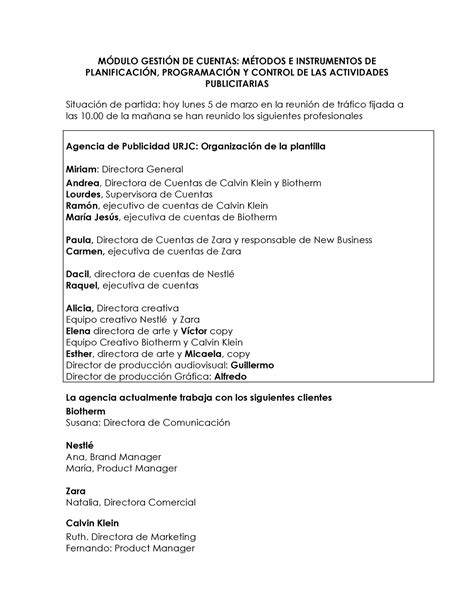 MÓDULO GESTIÓN DE CUENTAS: MÉTODOS E INSTRUMENTOS DE PLANIFICACIÓN, PROGRAMACIÓN Y CONTROL DE LAS ACTIVIDADES PUBLICITARIAS

Situación de partida: hoy lunes 5 de marzo en la reunión de tráfico fijada a las 10.00 de la mañana se han reunido los siguientes profesionales

Agencia de Publicidad URJC: Organización de la plantilla

Miriam: Directora General
Andrea, Directora de Cuentas de Calvin Klein y Biotherm
Lourdes, Supervisora de Cuentas
Ramón, ejecutivo de cuentas de Calvin Klein
María Jesús, ejecutiva de cuentas de Biotherm

Paula, Directora de Cuentas de Zara y responsable de New Business
Carmen, ejecutiva de cuentas de Zara

Dacil, directora de cuentas de Nestlé
Raquel, ejecutiva de cuentas

Alicia, Directora creativa
Equipo creativo Nestlé y Zara
Elena directora de arte y Víctor copy
Equipo Creativo Biotherm y Calvin Klein
Esther, directora de arte y Micaela, copy
Director de producción audiovisual: Guillermo
Director de producción Gráfica: Alfredo

La agencia actualmente trabaja con los siguientes clientes
Biotherm
Susana: Directora de Comunicación

Nestlé
Ana, Brand Manager
María, Product Manager

Zara
Natalia, Directora Comercial

Calvin Klein
Ruth. Directora de Marketing
Fernando: Product Manager